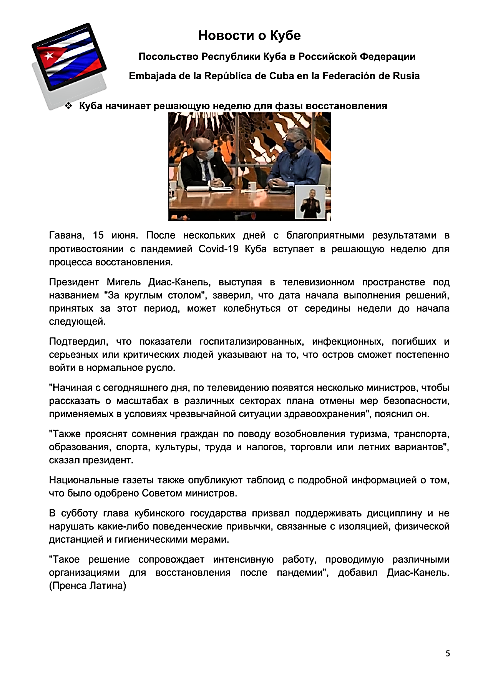 Новости о Кубе

Посольство Республики Куба в Российской Федерации

Embajada de la República de Cuba en la Federación de Rusia

❖ Куба начинает решающую неделю для фазы восстановления

Гавана, 15 июня. После нескольких дней с благоприятными результатами в противостоянии с пандемией Covid-19 Куба вступает в решающую неделю для процесса восстановления.

Президент Мигель Диас-Канель, выступая в телевизионном пространстве под названием "За круглым столом", заверил, что дата начала выполнения решений, принятых за этот период, может колебнуться от середины недели до начала следующей.

Подтвердил, что показатели госпитализированных, инфекционных, погибших и серьезных или критических людей указывают на то, что остров сможет постепенно войти в нормальное русло.

"Начиная с сегодняшнего дня, по телевидению появятся несколько министров, чтобы рассказать о масштабах в различных секторах плана отмены мер безопасности, применяемых в условиях чрезвычайной ситуации здравоохранения", пояснил он.

"Также прояснят сомнения граждан по поводу возобновления туризма, транспорта, образования, спорта, культуры, труда и налогов, торговли или летних вариантов", сказал президент.

Национальные газеты также опубликуют таблоид с подробной информацией о том, что было одобрено Советом министров.

В субботу глава кубинского государства призвал поддерживать дисциплину и не нарушать какие-либо поведенческие привычки, связанные с изоляцией, физической дистанцией и гигиеническими мерами.

"Такое решение сопровождает интенсивную работу, проводимую различными организациями для восстановления после пандемии", добавил Диас-Канель. (Пренса Латина)

5